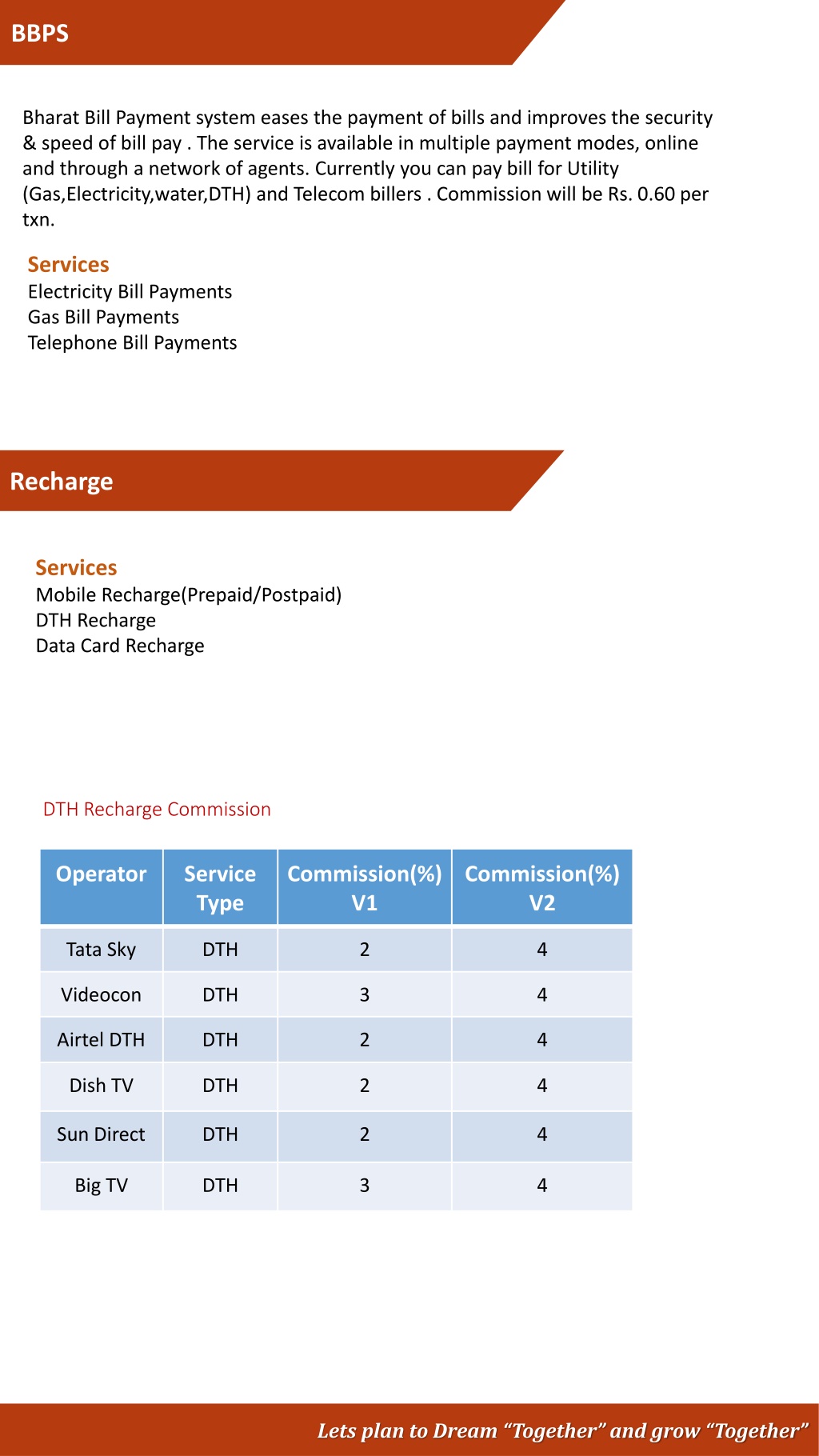 BBPS

Bharat Bill Payment system eases the payment of bills and improves the security & speed of bill pay . The service is available in multiple payment modes, online and through a network of agents. Currently you can pay bill for Utility (Gas,Electricity,water,DTH) and Telecom billers . Commission will be Rs. 0.60 per txn.

Services
Electricity Bill Payments
Gas Bill Payments
Telephone Bill Payments

Recharge

Services
Mobile Recharge(Prepaid/Postpaid)
DTH Recharge
Data Card Recharge

DTH Recharge Commission

| Operator | Service Type | Commission(%) V1 | Commission(%) V2 |
|---|---|---|---|
| Tata Sky | DTH | 2 | 4 |
| Videocon | DTH | 3 | 4 |
| Airtel DTH | DTH | 2 | 4 |
| Dish TV | DTH | 2 | 4 |
| Sun Direct | DTH | 2 | 4 |
| Big TV | DTH | 3 | 4 |

Lets plan to Dream “Together” and grow “Together”